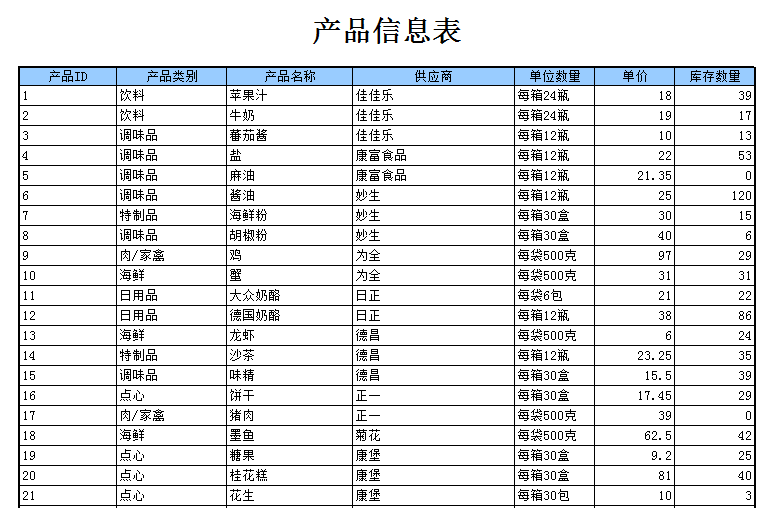 产品信息表

| 产品ID | 产品类别 | 产品名称 | 供应商 | 单位数量 | 单价 | 库存数量 |
|---|---|---|---|---|---|---|
| 1 | 饮料 | 苹果汁 | 佳佳乐 | 每箱24瓶 | 18 | 39 |
| 2 | 饮料 | 牛奶 | 佳佳乐 | 每箱24瓶 | 19 | 17 |
| 3 | 调味品 | 蕃茄酱 | 佳佳乐 | 每箱12瓶 | 10 | 13 |
| 4 | 调味品 | 盐 | 康富食品 | 每箱12瓶 | 22 | 53 |
| 5 | 调味品 | 麻油 | 康富食品 | 每箱12瓶 | 21.35 | 0 |
| 6 | 调味品 | 酱油 | 妙生 | 每箱12瓶 | 25 | 120 |
| 7 | 特制品 | 海鲜粉 | 妙生 | 每箱30盒 | 30 | 15 |
| 8 | 调味品 | 胡椒粉 | 妙生 | 每箱30盒 | 40 | 6 |
| 9 | 肉/家禽 | 鸡 | 为全 | 每袋500克 | 97 | 29 |
| 10 | 海鲜 | 蟹 | 为全 | 每袋500克 | 31 | 31 |
| 11 | 日用品 | 大众奶酪 | 日正 | 每袋6包 | 21 | 22 |
| 12 | 日用品 | 德国奶酪 | 日正 | 每箱12瓶 | 38 | 86 |
| 13 | 海鲜 | 龙虾 | 德昌 | 每袋500克 | 6 | 24 |
| 14 | 特制品 | 沙茶 | 德昌 | 每箱12瓶 | 23.25 | 35 |
| 15 | 调味品 | 味精 | 德昌 | 每箱30盒 | 15.5 | 39 |
| 16 | 点心 | 饼干 | 正一 | 每箱30盒 | 17.45 | 29 |
| 17 | 肉/家禽 | 猪肉 | 正一 | 每袋500克 | 39 | 0 |
| 18 | 海鲜 | 墨鱼 | 菊花 | 每袋500克 | 62.5 | 42 |
| 19 | 点心 | 糖果 | 康堡 | 每箱30盒 | 9.2 | 25 |
| 20 | 点心 | 桂花糕 | 康堡 | 每箱30盒 | 81 | 40 |
| 21 | 点心 | 花生 | 康堡 | 每箱30包 | 10 | 3 |